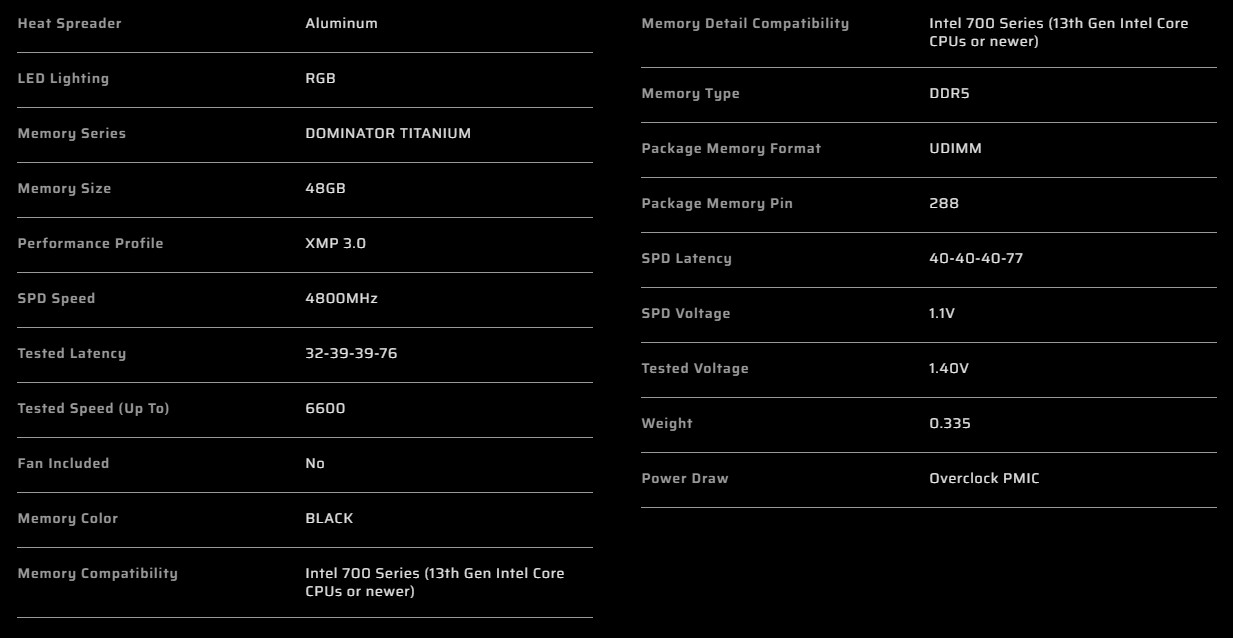 | Heat Spreader | Aluminum |
|---|---|
| LED Lighting | RGB |
| Memory Series | DOMINATOR TITANIUM |
| Memory Size | 48GB |
| Performance Profile | XMP 3.0 |
| SPD Speed | 4800MHz |
| Tested Latency | 32-39-39-76 |
| Tested Speed (Up To) | 6600 |
| Fan Included | No |
| Memory Color | BLACK |
| Memory Compatibility | Intel 700 Series (13th Gen Intel Core CPUs or newer) |

| Memory Detail Compatibility | Intel 700 Series (13th Gen Intel Core CPUs or newer) |
|---|---|
| Memory Type | DDR5 |
| Package Memory Format | UDIMM |
| Package Memory Pin | 288 |
| SPD Latency | 40-40-40-77 |
| SPD Voltage | 1.1V |
| Tested Voltage | 1.40V |
| Weight | 0.335 |
| Power Draw | Overclock PMIC |